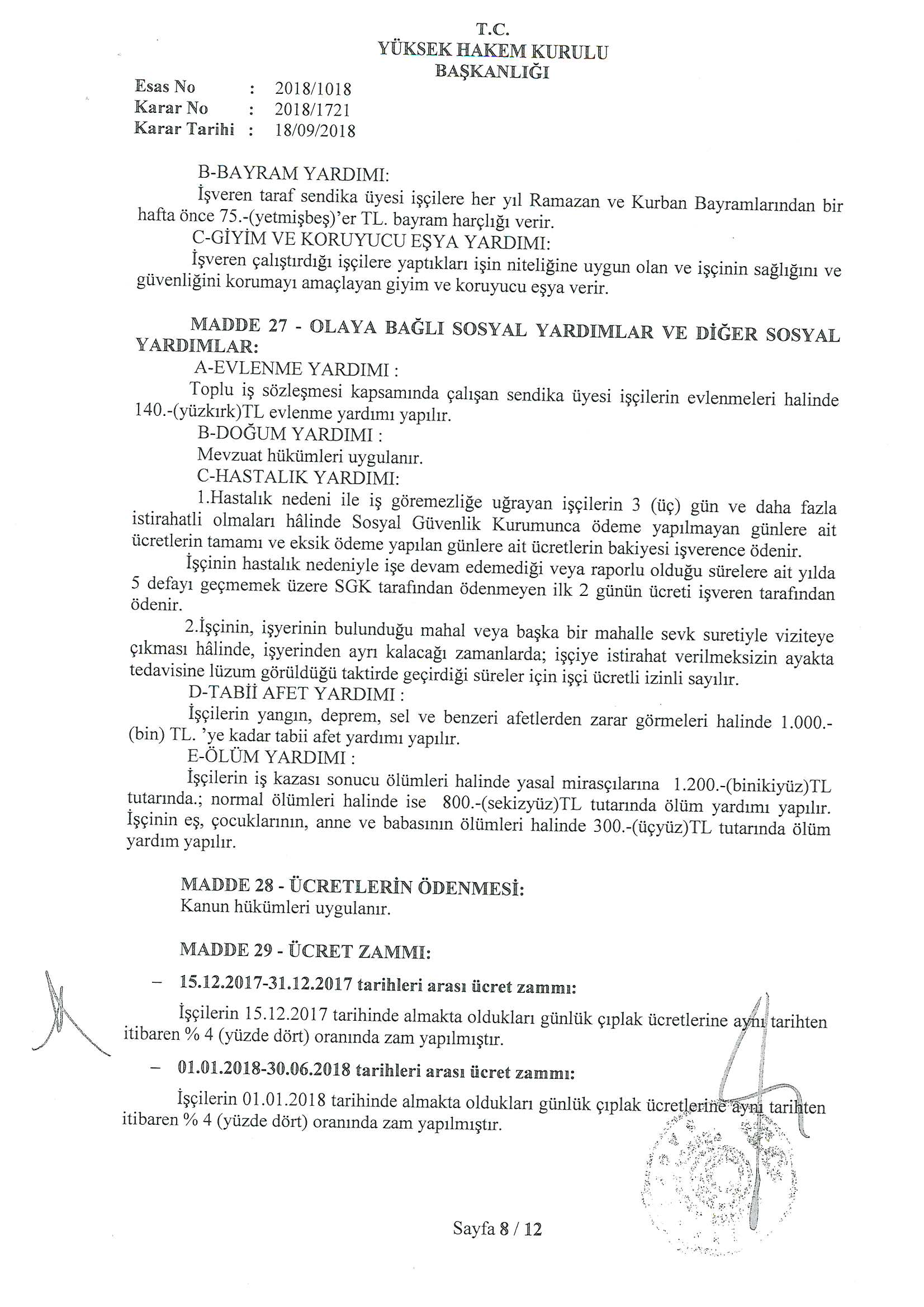 T.C.
YÜKSEK HAKEM KURULU
BAŞKANLIĞI

Esas No : 2018/1018
Karar No : 2018/1721
Karar Tarihi : 18/09/2018

B-BAYRAM YARDIMI:
İşveren taraf sendika üyesi işçilere her yıl Ramazan ve Kurban Bayramlarından bir hafta önce 75.-(yetmişbeş)'er TL. bayram harçlığı verir.
C-GİYİM VE KORUYUCU EŞYA YARDIMI:
İşveren çalıştırdığı işçilere yaptıkları işin niteliğine uygun olan ve işçinin sağlığını ve güvenliğini korumayı amaçlayan giyim ve koruyucu eşya verir.

MADDE 27 - OLAYA BAĞLI SOSYAL YARDIMLAR VE DİĞER SOSYAL YARDIMLAR:
A-EVLENME YARDIMI :
Toplu iş sözleşmesi kapsamında çalışan sendika üyesi işçilerin evlenmeleri halinde 140.-(yüzkırk)TL evlenme yardımı yapılır.
B-DOĞUM YARDIMI :
Mevzuat hükümleri uygulanır.
C-HASTALIK YARDIMI:
1.Hastalık nedeni ile iş göremezliğe uğrayan işçilerin 3 (üç) gün ve daha fazla istirahatli olmaları hâlinde Sosyal Güvenlik Kurumunca ödeme yapılmayan günlere ait ücretlerin tamamı ve eksik ödeme yapılan günlere ait ücretlerin bakiyesi işverence ödenir.
İşçinin hastalık nedeniyle işe devam edemediği veya raporlu olduğu sürelere ait yılda 5 defayı geçmemek üzere SGK tarafından ödenmeyen ilk 2 günün ücreti işveren tarafından ödenir.
2.İşçinin, işyerinin bulunduğu mahal veya başka bir mahalle sevk suretiyle viziteye çıkması hâlinde, işyerinden ayrı kalacağı zamanlarda; işçiye istirahat verilmeksizin ayakta tedavisine lüzum görüldüğü taktirde geçirdiği süreler için işçi ücretli izinli sayılır.
D-TABİİ AFET YARDIMI :
İşçilerin yangın, deprem, sel ve benzeri afetlerden zarar görmeleri halinde 1.000.-(bin) TL. 'ye kadar tabii afet yardımı yapılır.
E-ÖLÜM YARDIMI :
İşçilerin iş kazası sonucu ölümleri halinde yasal mirasçılarına 1.200.-(binikiyüz)TL tutarında.; normal ölümleri halinde ise 800.-(sekizyüz)TL tutarında ölüm yardımı yapılır. İşçinin eş, çocuklarının, anne ve babasının ölümleri halinde 300.-(üçyüz)TL tutarında ölüm yardım yapılır.

MADDE 28 - ÜCRETLERİN ÖDENMESİ:
Kanun hükümleri uygulanır.

MADDE 29 - ÜCRET ZAMMI:
– 15.12.2017-31.12.2017 tarihleri arası ücret zammı:
İşçilerin 15.12.2017 tarihinde almakta oldukları günlük çıplak ücretlerine aynı tarihten itibaren % 4 (yüzde dört) oranında zam yapılmıştır.
– 01.01.2018-30.06.2018 tarihleri arası ücret zammı:
İşçilerin 01.01.2018 tarihinde almakta oldukları günlük çıplak ücretlerine aynı tarihten itibaren % 4 (yüzde dört) oranında zam yapılmıştır.

Sayfa 8 / 12